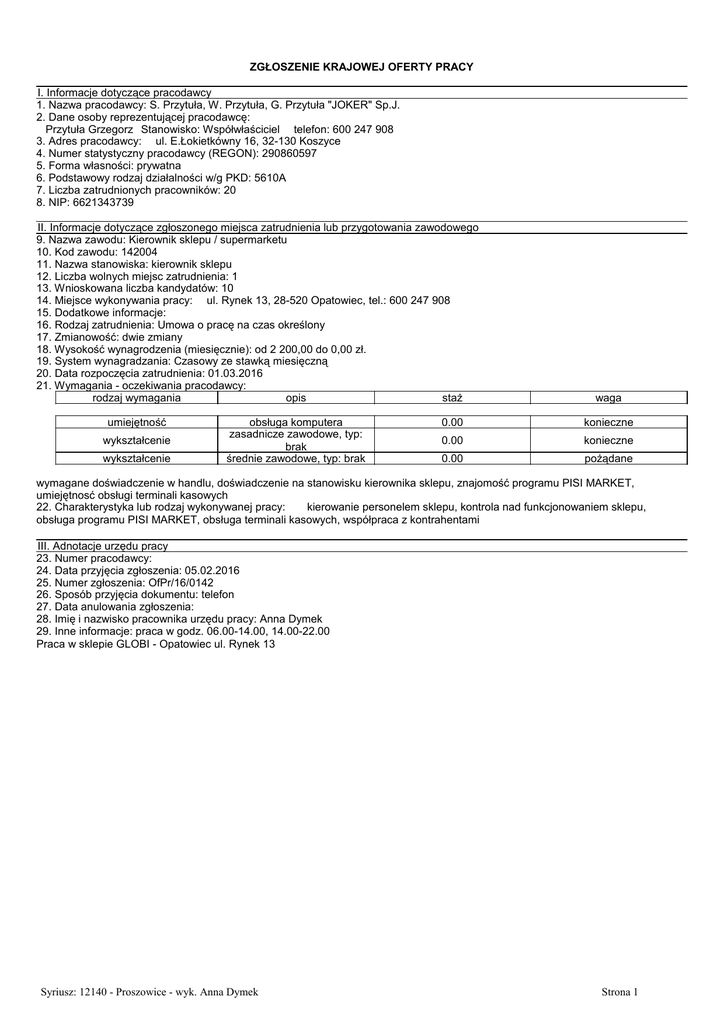 ZGŁOSZENIE KRAJOWEJ OFERTY PRACY

I. Informacje dotyczące pracodawcy
1. Nazwa pracodawcy: S. Przytuła, W. Przytuła, G. Przytuła "JOKER" Sp.J.
2. Dane osoby reprezentującej pracodawcę:
Przytuła Grzegorz Stanowisko: Współwłaściciel telefon: 600 247 908
3. Adres pracodawcy: ul. E.Łokietkówny 16, 32-130 Koszyce
4. Numer statystyczny pracodawcy (REGON): 290860597
5. Forma własności: prywatna
6. Podstawowy rodzaj działalności w/g PKD: 5610A
7. Liczba zatrudnionych pracowników: 20
8. NIP: 6621343739

II. Informacje dotyczące zgłoszonego miejsca zatrudnienia lub przygotowania zawodowego
9. Nazwa zawodu: Kierownik sklepu / supermarketu
10. Kod zawodu: 142004
11. Nazwa stanowiska: kierownik sklepu
12. Liczba wolnych miejsc zatrudnienia: 1
13. Wnioskowana liczba kandydatów: 10
14. Miejsce wykonywania pracy: ul. Rynek 13, 28-520 Opatowiec, tel.: 600 247 908
15. Dodatkowe informacje:
16. Rodzaj zatrudnienia: Umowa o pracę na czas określony
17. Zmianowość: dwie zmiany
18. Wysokość wynagrodzenia (miesięcznie): od 2 200,00 do 0,00 zł.
19. System wynagradzania: Czasowy ze stawką miesięczną
20. Data rozpoczęcia zatrudnienia: 01.03.2016
21. Wymagania - oczekiwania pracodawcy:

| rodzaj wymagania | opis | staż | waga |
|---|---|---|---|
| umiejętność | obsługa komputera | 0.00 | konieczne |
| wykształcenie | zasadnicze zawodowe, typ: brak | 0.00 | konieczne |
| wykształcenie | średnie zawodowe, typ: brak | 0.00 | pożądane |

wymagane doświadczenie w handlu, doświadczenie na stanowisku kierownika sklepu, znajomość programu PISI MARKET, umiejętność obsługi terminali kasowych
22. Charakterystyka lub rodzaj wykonywanej pracy: kierowanie personelem sklepu, kontrola nad funkcjonowaniem sklepu, obsługa programu PISI MARKET, obsługa terminali kasowych, współpraca z kontrahentami

III. Adnotacje urzędu pracy
23. Numer pracodawcy:
24. Data przyjęcia zgłoszenia: 05.02.2016
25. Numer zgłoszenia: OfPr/16/0142
26. Sposób przyjęcia dokumentu: telefon
27. Data anulowania zgłoszenia:
28. Imię i nazwisko pracownika urzędu pracy: Anna Dymek
29. Inne informacje: praca w godz. 06.00-14.00, 14.00-22.00
Praca w sklepie GLOBI - Opatowiec ul. Rynek 13

Syriusz: 12140 - Proszowice - wyk. Anna Dymek
Strona 1